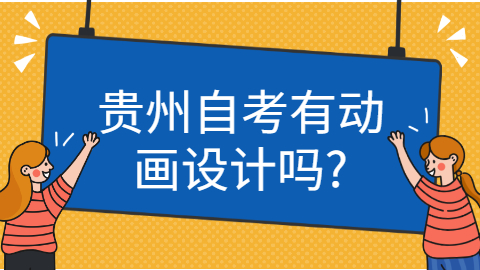 贵州自考有动画设计吗?